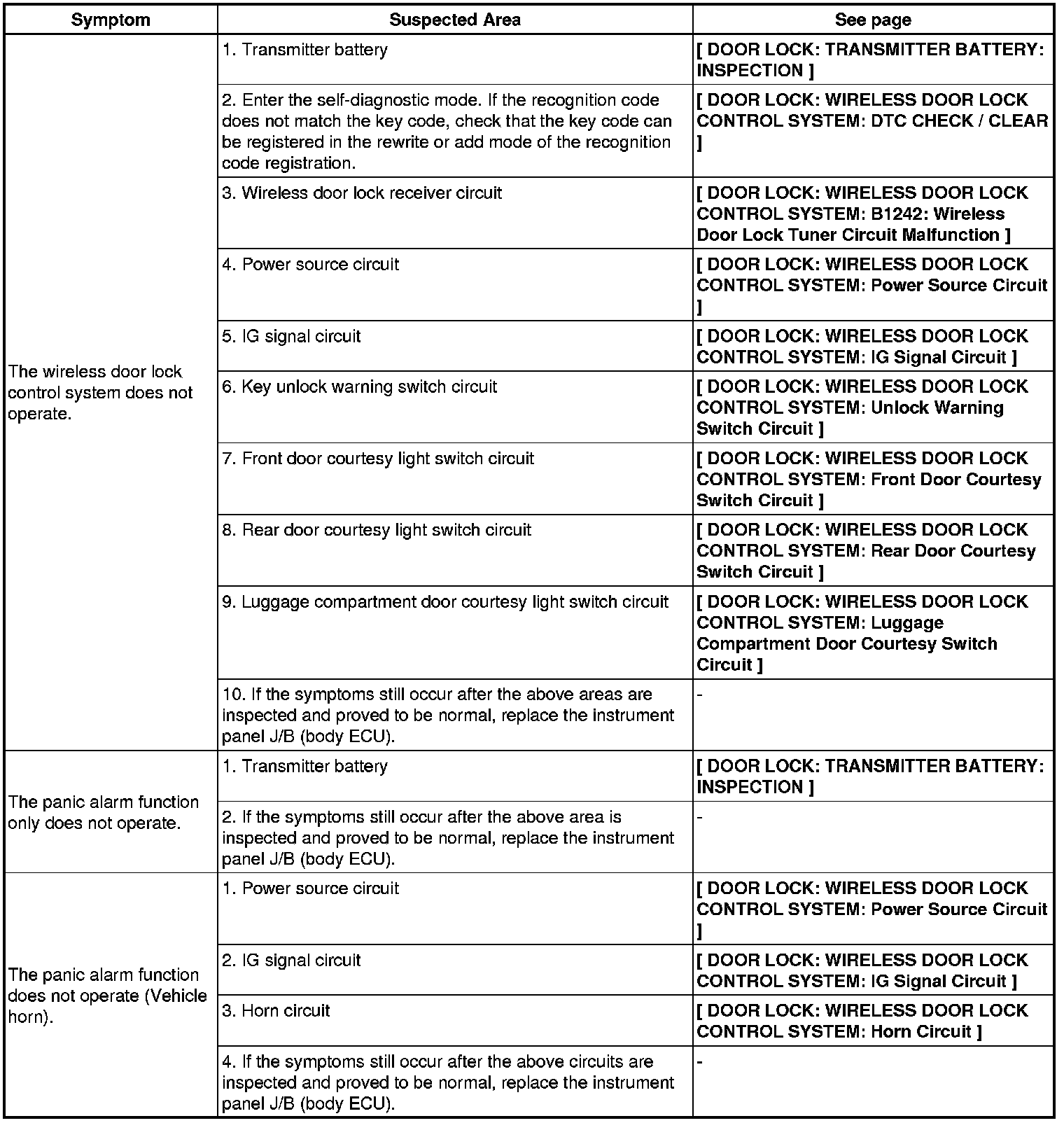 | Symptom | Suspected Area | See page |
|---|---|---|
| The wireless door lock control system does not operate. | 1. Transmitter battery | [ DOOR LOCK: TRANSMITTER BATTERY: INSPECTION ] |
| | 2. Enter the self-diagnostic mode. If the recognition code does not match the key code, check that the key code can be registered in the rewrite or add mode of the recognition code registration. | [ DOOR LOCK: WIRELESS DOOR LOCK CONTROL SYSTEM: DTC CHECK / CLEAR ] |
| | 3. Wireless door lock receiver circuit | [ DOOR LOCK: WIRELESS DOOR LOCK CONTROL SYSTEM: B1242: Wireless Door Lock Tuner Circuit Malfunction ] |
| | 4. Power source circuit | [ DOOR LOCK: WIRELESS DOOR LOCK CONTROL SYSTEM: Power Source Circuit ] |
| | 5. IG signal circuit | [ DOOR LOCK: WIRELESS DOOR LOCK CONTROL SYSTEM: IG Signal Circuit ] |
| | 6. Key unlock warning switch circuit | [ DOOR LOCK: WIRELESS DOOR LOCK CONTROL SYSTEM: Unlock Warning Switch Circuit ] |
| | 7. Front door courtesy light switch circuit | [ DOOR LOCK: WIRELESS DOOR LOCK CONTROL SYSTEM: Front Door Courtesy Switch Circuit ] |
| | 8. Rear door courtesy light switch circuit | [ DOOR LOCK: WIRELESS DOOR LOCK CONTROL SYSTEM: Rear Door Courtesy Switch Circuit ] |
| | 9. Luggage compartment door courtesy light switch circuit | [ DOOR LOCK: WIRELESS DOOR LOCK CONTROL SYSTEM: Luggage Compartment Door Courtesy Switch Circuit ] |
| | 10. If the symptoms still occur after the above areas are inspected and proved to be normal, replace the instrument panel J/B (body ECU). | - |
| The panic alarm function only does not operate. | 1. Transmitter battery | [ DOOR LOCK: TRANSMITTER BATTERY: INSPECTION ] |
| | 2. If the symptoms still occur after the above area is inspected and proved to be normal, replace the instrument panel J/B (body ECU). | - |
| The panic alarm function does not operate (Vehicle horn). | 1. Power source circuit | [ DOOR LOCK: WIRELESS DOOR LOCK CONTROL SYSTEM: Power Source Circuit ] |
| | 2. IG signal circuit | [ DOOR LOCK: WIRELESS DOOR LOCK CONTROL SYSTEM: IG Signal Circuit ] |
| | 3. Horn circuit | [ DOOR LOCK: WIRELESS DOOR LOCK CONTROL SYSTEM: Horn Circuit ] |
| | 4. If the symptoms still occur after the above circuits are inspected and proved to be normal, replace the instrument panel J/B (body ECU). | - |